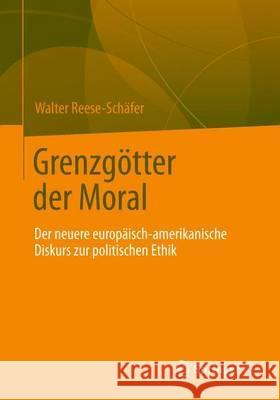 Walter Reese-Schäfer

Grenzgötter der Moral

Der neuere europäisch-amerikanische Diskurs zur politischen Ethik

Kraina Książek